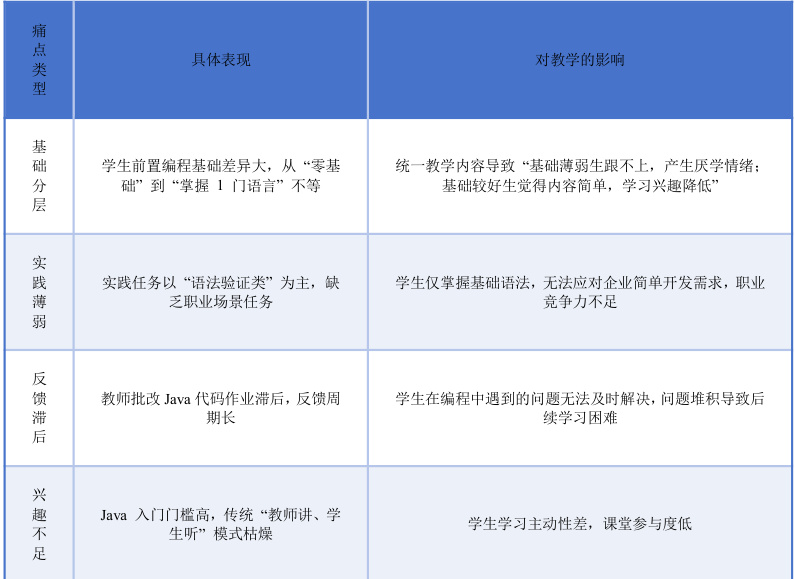 | 痛点类型 | 具体表现 | 对教学的影响 |
|---|---|---|
| 基础分层 | 学生前置编程基础差异大，从“零基础”到“掌握1门语言”不等 | 统一教学内容导致“基础薄弱生跟不上，产生厌学情绪；基础较好生觉得内容简单，学习兴趣降低” |
| 实践薄弱 | 实践任务以“语法验证类”为主，缺乏职业场景任务 | 学生仅掌握基础语法，无法应对企业简单开发需求，职业竞争力不足 |
| 反馈滞后 | 教师批改Java代码作业滞后，反馈周期长 | 学生在编程中遇到的问题无法及时解决，问题堆积导致后续学习困难 |
| 兴趣不足 | Java入门门槛高，传统“教师讲、学生听”模式枯燥 | 学生学习主动性差，课堂参与度低 |